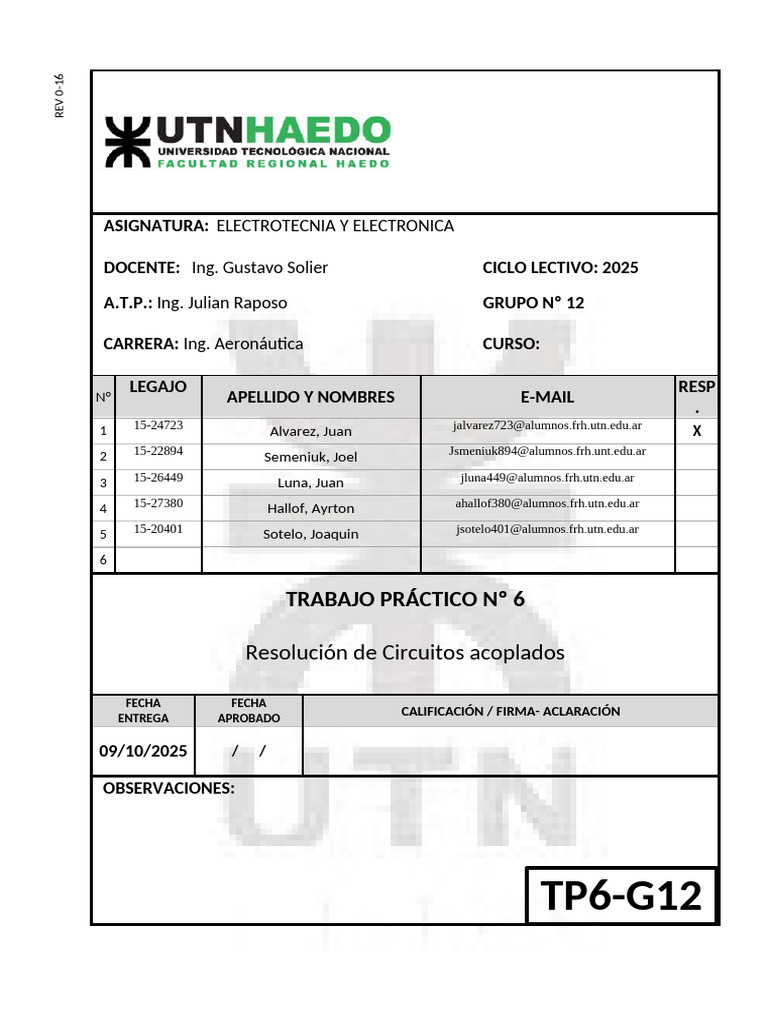 REV 0-16

UTNHAEDO
UNIVERSIDAD TECNOLÓGICA NACIONAL
FACULTAD REGIONAL HAEDO

ASIGNATURA: ELECTROTECNIA Y ELECTRONICA

DOCENTE: Ing. Gustavo Solier
CICLO LECTIVO: 2025

A.T.P.: Ing. Julian Raposo
GRUPO N° 12

CARRERA: Ing. Aeronáutica
CURSO:

| N° | LEGAJO | APELLIDO Y NOMBRES | E-MAIL | RESP. |
|---|---|---|---|---|
| 1 | 15-24723 | Alvarez, Juan | jalvarez723@alumnos.frh.utn.edu.ar | X |
| 2 | 15-22894 | Semeniuk, Joel | Jsmeniuk894@alumnos.frh.unt.edu.ar | |
| 3 | 15-26449 | Luna, Juan | jluna449@alumnos.frh.utn.edu.ar | |
| 4 | 15-27380 | Hallof, Ayrton | ahallof380@alumnos.frh.utn.edu.ar | |
| 5 | 15-20401 | Sotelo, Joaquin | jsotelo401@alumnos.frh.utn.edu.ar | |
| 6 | | | | |

TRABAJO PRÁCTICO N° 6

Resolución de Circuitos acoplados

| FECHA ENTREGA | FECHA APROBADO | CALIFICACIÓN / FIRMA- ACLARACIÓN |
|---|---|---|
| 09/10/2025 | / / | |

OBSERVACIONES:

TP6-G12